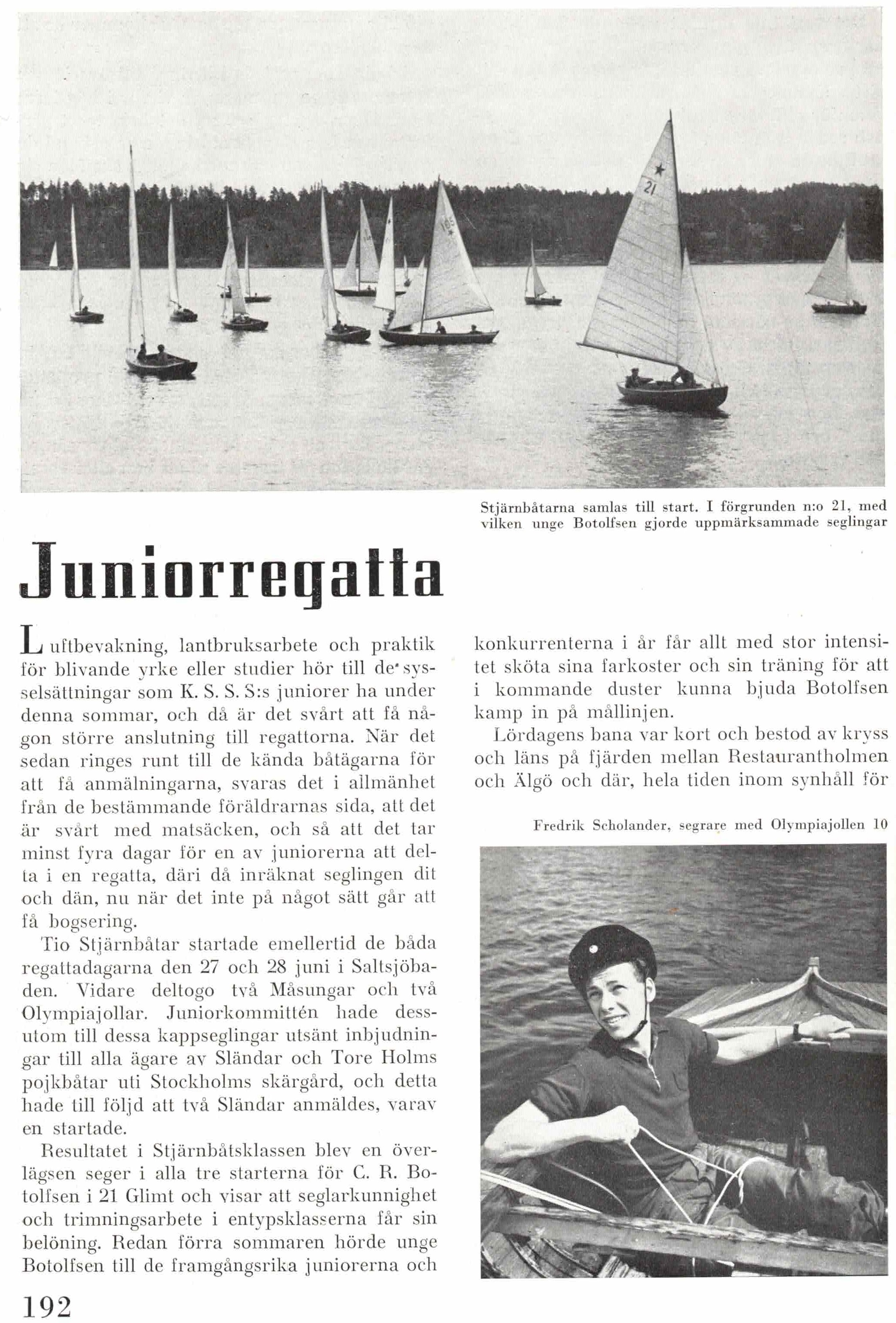 Stjärnbåtarna samlas till start. I förgrunden n:o 21, med vilken unge Botolfsen gjorde uppmärksammade seglingar

Juniorregatta

Luftbevakning, lantbruksarbete och praktik för blivande yrke eller studier hör till de sysselsättningar som K. S. S. S:s juniorer ha under denna sommar, och då är det svårt att få någon större anslutning till regattorna. När det sedan ringes runt till de kända båtägarna för att få anmälningarna, svaras det i allmänhet från de bestämmande föräldrarnas sida, att det är svårt med matsäcken, och så att det tar minst fyra dagar för en av juniorerna att delta i en regatta, däri då inräknat seglingen dit och dän, nu när det inte på något sätt går att få bogsering.

Tio Stjärnbåtar startade emellertid de båda regattadagarna den 27 och 28 juni i Saltsjöbaden. Vidare deltogo två Måsungar och två Olympiajollar. Juniorkommittén hade dessutom till dessa kappseglingar utsänt inbjudningar till alla ägare av Sländar och Tore Holms pojkbåtar uti Stockholms skärgård, och detta hade till följd att två Sländar anmäldes, varav en startade.

Resultatet i Stjärnbåtsklassen blev en överlägsen seger i alla tre starterna för C. R. Botolfsen i 21 Glimt och visar att seglarkunnighet och trimningsarbete i entypsklasserna får sin belöning. Redan förra sommaren hörde unge Botolfsen till de framgångsrika juniorerna och

konkurrenterna i år får allt med stor intensitet sköta sina farkoster och sin träning för att i kommande duster kunna bjuda Botolfsen kamp in på mållinjen.

Lördagens bana var kort och bestod av kryss och läns på fjärden mellan Restaurantholmen och Älgö och där, hela tiden inom synhåll för

Fredrik Scholander, segrare med Olympiajollen 10

192